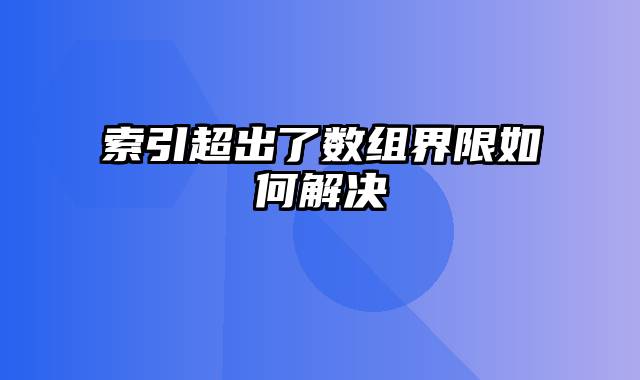 索引超出了数组界限如何解决